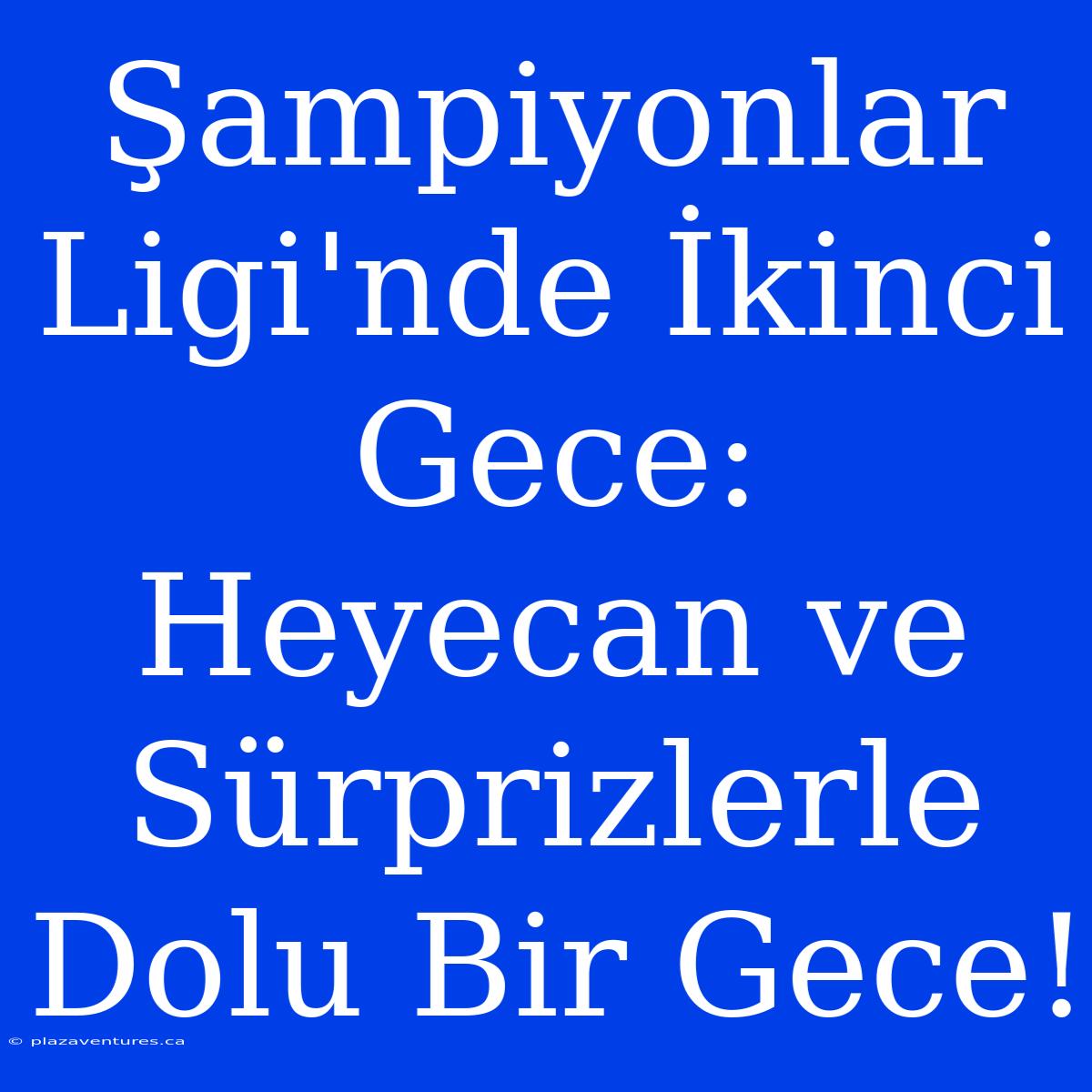 Şampiyonlar Ligi'nde İkinci Gece: Heyecan ve Sürprizlerle Dolu Bir Gece!

© plazaventures.ca